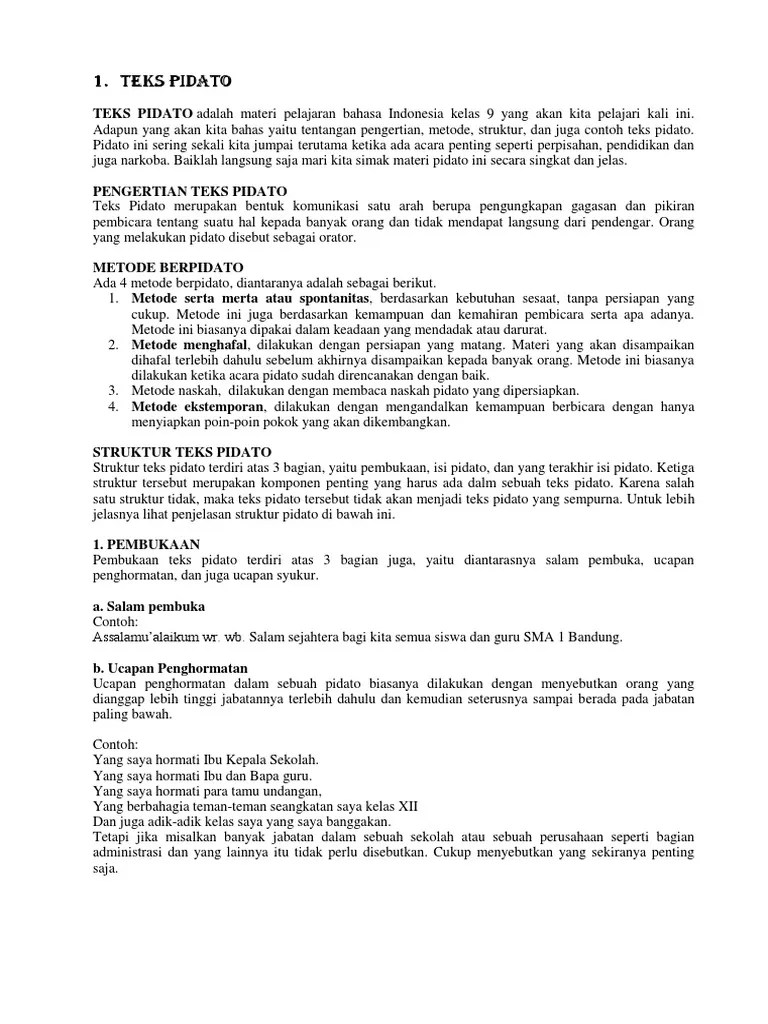 1. TEKS PIDATO

TEKS PIDATO adalah materi pelajaran bahasa Indonesia kelas 9 yang akan kita pelajari kali ini. Adapun yang akan kita bahas yaitu tentangan pengertian, metode, struktur, dan juga contoh teks pidato. Pidato ini sering sekali kita jumpai terutama ketika ada acara penting seperti perpisahan, pendidikan dan juga narkoba. Baiklah langsung saja mari kita simak materi pidato ini secara singkat dan jelas.

PENGERTIAN TEKS PIDATO
Teks Pidato merupakan bentuk komunikasi satu arah berupa pengungkapan gagasan dan pikiran pembicara tentang suatu hal kepada banyak orang dan tidak mendapat langsung dari pendengar. Orang yang melakukan pidato disebut sebagai orator.

METODE BERPIDATO
Ada 4 metode berpidato, diantaranya adalah sebagai berikut.
1. Metode serta merta atau spontanitas, berdasarkan kebutuhan sesaat, tanpa persiapan yang cukup. Metode ini juga berdasarkan kemampuan dan kemahiran pembicara serta apa adanya. Metode ini biasanya dipakai dalam keadaan yang mendadak atau darurat.
2. Metode menghafal, dilakukan dengan persiapan yang matang. Materi yang akan disampaikan dihafal terlebih dahulu sebelum akhirnya disampaikan kepada banyak orang. Metode ini biasanya dilakukan ketika acara pidato sudah direncanakan dengan baik.
3. Metode naskah, dilakukan dengan membaca naskah pidato yang dipersiapkan.
4. Metode ekstemporan, dilakukan dengan mengandalkan kemampuan berbicara dengan hanya menyiapkan poin-poin pokok yang akan dikembangkan.

STRUKTUR TEKS PIDATO
Struktur teks pidato terdiri atas 3 bagian, yaitu pembukaan, isi pidato, dan yang terakhir isi pidato. Ketiga struktur tersebut merupakan komponen penting yang harus ada dalm sebuah teks pidato. Karena salah satu struktur tidak, maka teks pidato tersebut tidak akan menjadi teks pidato yang sempurna. Untuk lebih jelasnya lihat penjelasan struktur pidato di bawah ini.

1. PEMBUKAAN
Pembukaan teks pidato terdiri atas 3 bagian juga, yaitu diantarasnya salam pembuka, ucapan penghormatan, dan juga ucapan syukur.

a. Salam pembuka
Contoh:
Assalamu'alaikum wr. wb. Salam sejahtera bagi kita semua siswa dan guru SMA 1 Bandung.

b. Ucapan Penghormatan
Ucapan penghormatan dalam sebuah pidato biasanya dilakukan dengan menyebutkan orang yang dianggap lebih tinggi jabatannya terlebih dahulu dan kemudian seterusnya sampai berada pada jabatan paling bawah.

Contoh:
Yang saya hormati Ibu Kepala Sekolah.
Yang saya hormati Ibu dan Bapa guru.
Yang saya hormati para tamu undangan,
Yang berbahagia teman-teman seangkatan saya kelas XII
Dan juga adik-adik kelas saya yang saya banggakan.
Tetapi jika misalkan banyak jabatan dalam sebuah sekolah atau sebuah perusahaan seperti bagian administrasi dan yang lainnya itu tidak perlu disebutkan. Cukup menyebutkan yang sekiranya penting saja.